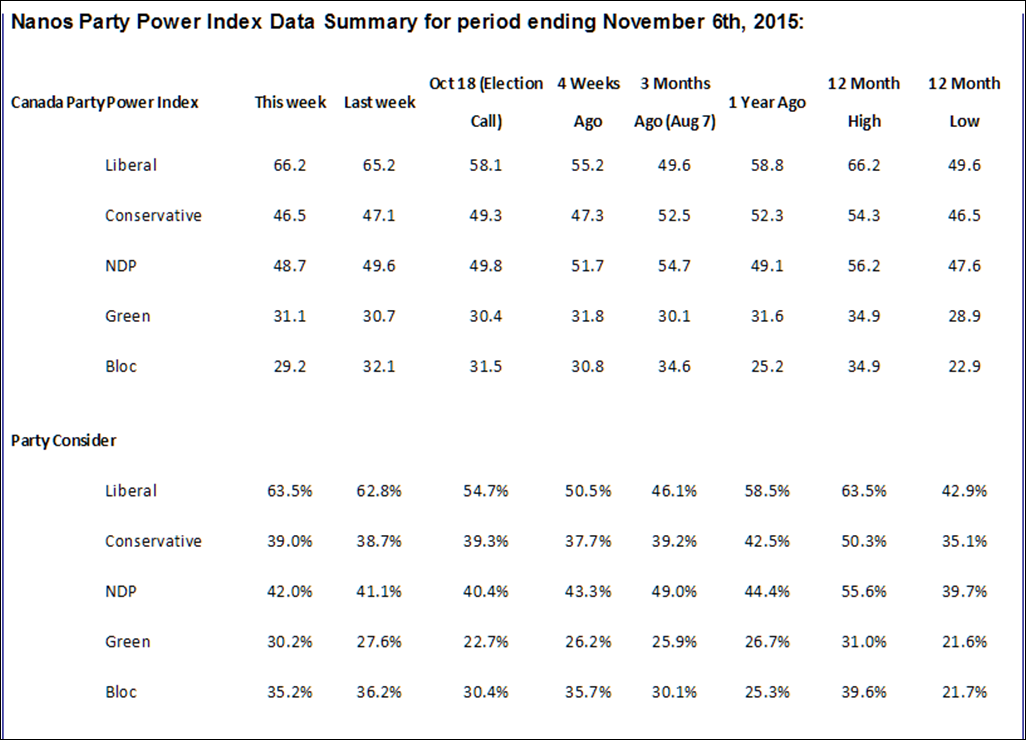 Nanos Party Power Index Data Summary for period ending November 6th, 2015:

| Canada Party Power Index | This week | Last week | Oct 18 (Election Call) | 4 Weeks Ago | 3 Months Ago (Aug 7) | 1 Year Ago | 12 Month High | 12 Month Low |
|---|---|---|---|---|---|---|---|---|
| Liberal | 66.2 | 65.2 | 58.1 | 55.2 | 49.6 | 58.8 | 66.2 | 49.6 |
| Conservative | 46.5 | 47.1 | 49.3 | 47.3 | 52.5 | 52.3 | 54.3 | 46.5 |
| NDP | 48.7 | 49.6 | 49.8 | 51.7 | 54.7 | 49.1 | 56.2 | 47.6 |
| Green | 31.1 | 30.7 | 30.4 | 31.8 | 30.1 | 31.6 | 34.9 | 28.9 |
| Bloc | 29.2 | 32.1 | 31.5 | 30.8 | 34.6 | 25.2 | 34.9 | 22.9 |
| Party Consider | | | | | | | | |
| Liberal | 63.5% | 62.8% | 54.7% | 50.5% | 46.1% | 58.5% | 63.5% | 42.9% |
| Conservative | 39.0% | 38.7% | 39.3% | 37.7% | 39.2% | 42.5% | 50.3% | 35.1% |
| NDP | 42.0% | 41.1% | 40.4% | 43.3% | 49.0% | 44.4% | 55.6% | 39.7% |
| Green | 30.2% | 27.6% | 22.7% | 26.2% | 25.9% | 26.7% | 31.0% | 21.6% |
| Bloc | 35.2% | 36.2% | 30.4% | 35.7% | 30.1% | 25.3% | 39.6% | 21.7% |